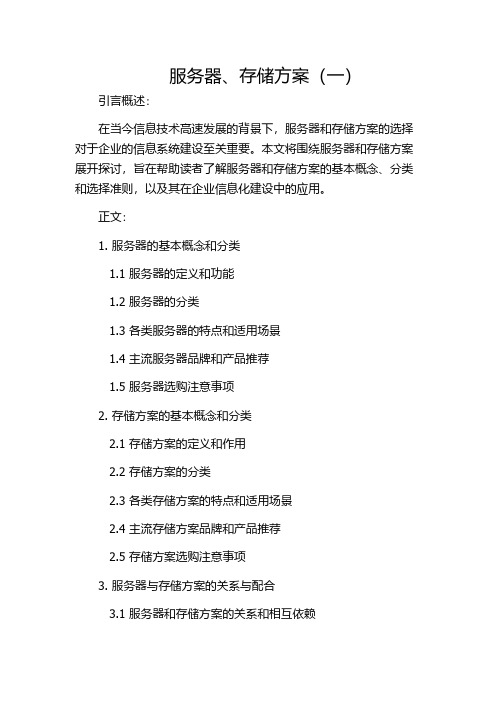 服务器、存储方案（一）

引言概述：

在当今信息技术高速发展的背景下，服务器和存储方案的选择对于企业的信息系统建设至关重要。本文将围绕服务器和存储方案展开探讨，旨在帮助读者了解服务器和存储方案的基本概念、分类和选择准则，以及其在企业信息化建设中的应用。

正文：

1. 服务器的基本概念和分类

1.1 服务器的定义和功能

1.2 服务器的分类

1.3 各类服务器的特点和适用场景

1.4 主流服务器品牌和产品推荐

1.5 服务器选购注意事项

2. 存储方案的基本概念和分类

2.1 存储方案的定义和作用

2.2 存储方案的分类

2.3 各类存储方案的特点和适用场景

2.4 主流存储方案品牌和产品推荐

2.5 存储方案选购注意事项

3. 服务器与存储方案的关系与配合

3.1 服务器和存储方案的关系和相互依赖